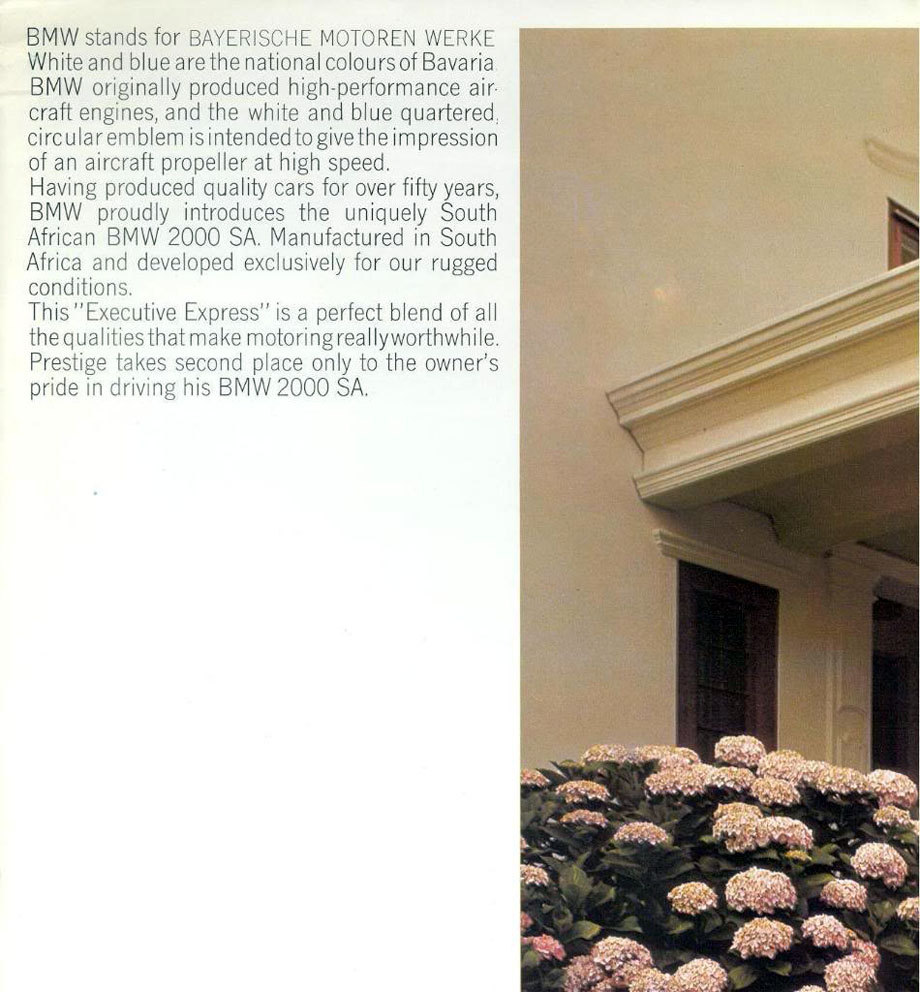 BMW stands for BAYERISCHE MOTOREN WERKE White and blue are the national colours of Bavaria. BMW originally produced high-performance aircraft engines, and the white and blue quartered, circular emblem is intended to give the impression of an aircraft propeller at high speed.
Having produced quality cars for over fifty years, BMW proudly introduces the uniquely South African BMW 2000 SA. Manufactured in South Africa and developed exclusively for our rugged conditions.
This "Executive Express" is a perfect blend of all the qualities that make motoring really worthwhile. Prestige takes second place only to the owner's pride in driving his BMW 2000 SA.